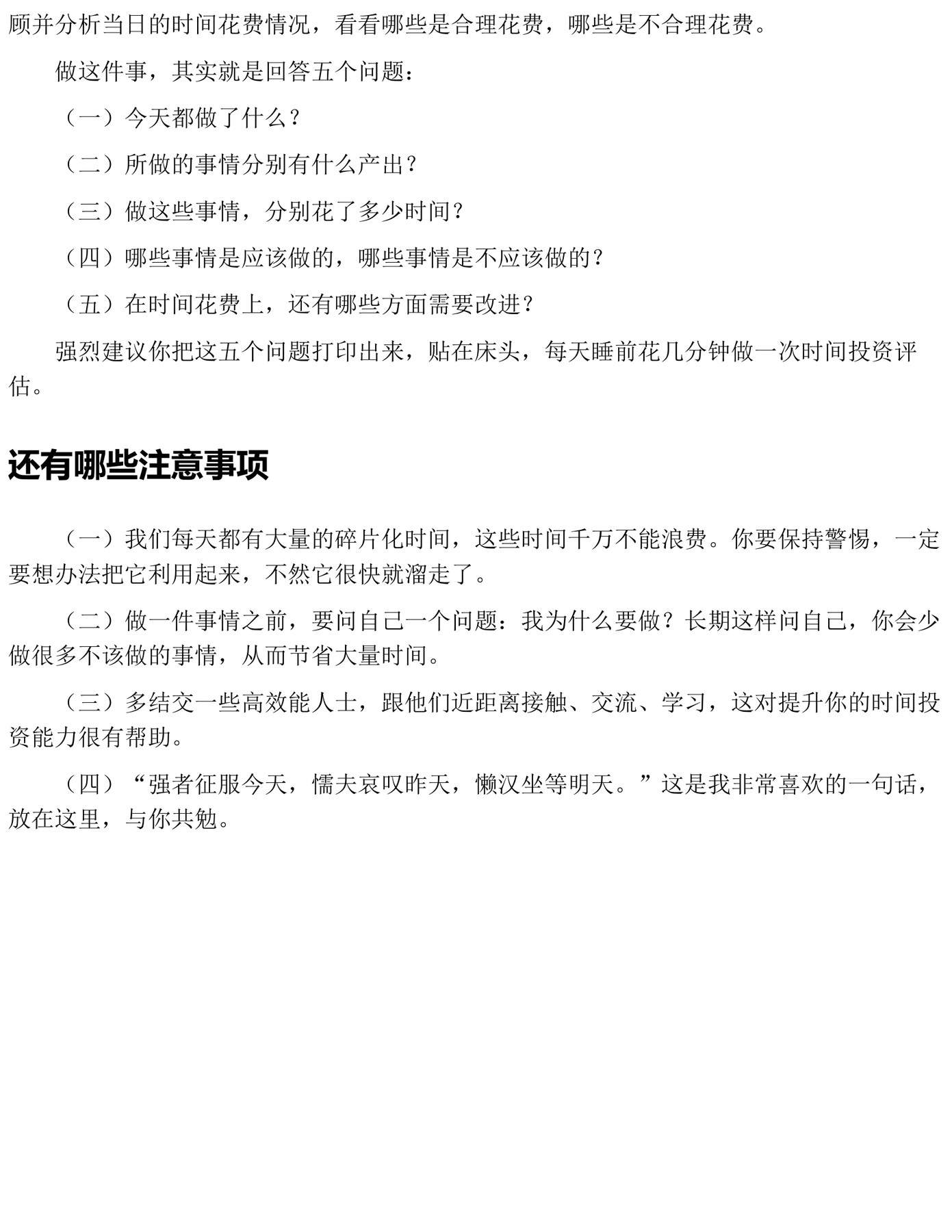 顾并分析当日的时间花费情况，看看哪些是合理花费，哪些是不合理花费。

做这件事，其实就是回答五个问题：

（一）今天都做了什么？

（二）所做的事情分别有什么产出？

（三）做这些事情，分别花了多少时间？

（四）哪些事情是应该做的，哪些事情是不应该做的？

（五）在时间花费上，还有哪些方面需要改进？

强烈建议你把这五个问题打印出来，贴在床头，每天睡前花几分钟做一次时间投资评估。

还有哪些注意事项

（一）我们每天都有大量的碎片化时间，这些时间千万不能浪费。你要保持警惕，一定要想办法把它利用起来，不然它很快就溜走了。

（二）做一件事情之前，要问自己一个问题：我为什么要做？长期这样问自己，你会少做很多不该做的事情，从而节省大量时间。

（三）多结交一些高效能人士，跟他们近距离接触、交流、学习，这对提升你的时间投资能力很有帮助。

（四）“强者征服今天，懦夫哀叹昨天，懒汉坐等明天。”这是我非常喜欢的一句话，放在这里，与你共勉。